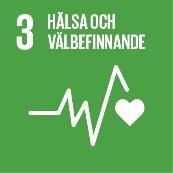 3 HÄLSA OCH VÄLBEFINNANDE